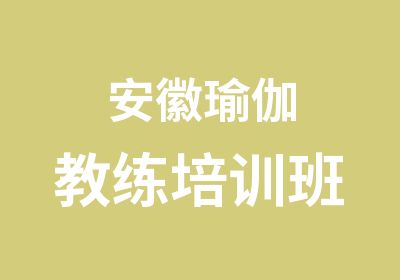 安徽瑜伽
教练培训班